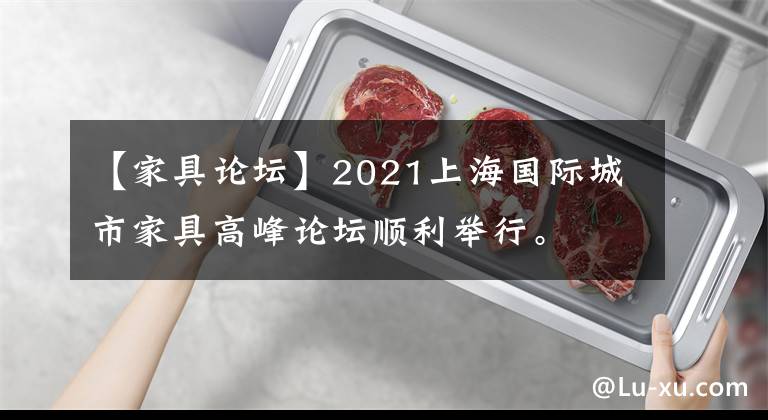 【家具论坛】2021上海国际城市家具高峰论坛顺利举行。

@Lu-xu.com